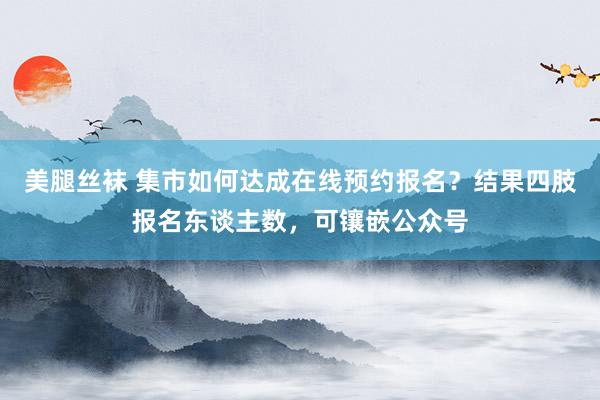 美腿丝袜 集市如何达成在线预约报名？结果四肢报名东谈主数，可镶嵌公众号